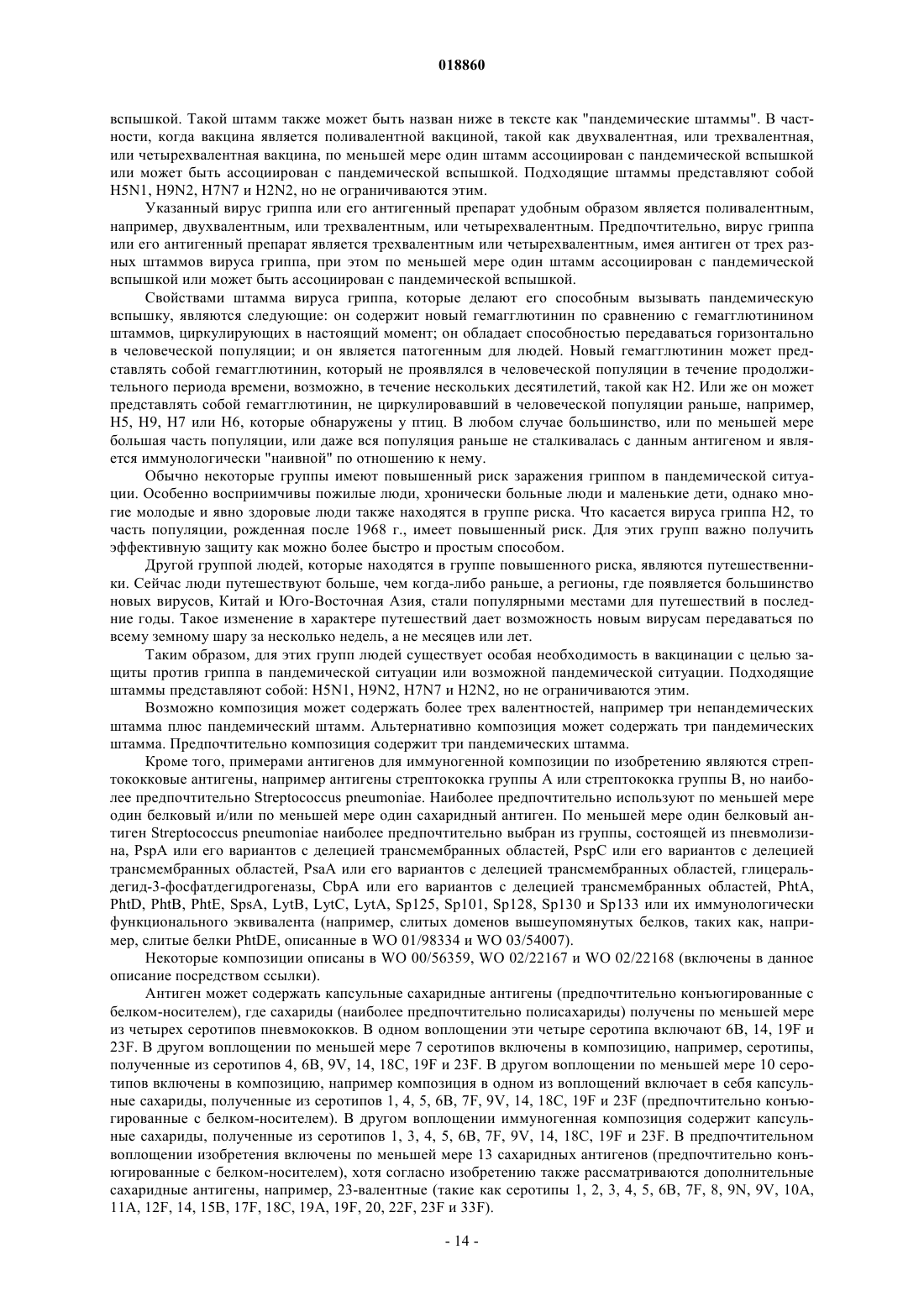 018860

вспышкой. Такой штамм также может быть назван ниже в тексте как "пандемические штаммы". В частности, когда вакцина является поливалентной вакциной, такой как двухвалентная, или трехвалентная, или четырехвалентная вакцина, по меньшей мере один штамм ассоциирован с пандемической вспышкой или может быть ассоциирован с пандемической вспышкой. Подходящие штаммы представляют собой H5N1, H9N2, H7N7 и H2N2, но не ограничиваются этим.

Указанный вирус гриппа или его антигенный препарат удобным образом является поливалентным, например, двухвалентным, или трехвалентным, или четырехвалентным. Предпочтительно, вирус гриппа или его антигенный препарат является трехвалентным или четырехвалентным, имея антиген от трех разных штаммов вируса гриппа, при этом по меньшей мере один штамм ассоциирован с пандемической вспышкой или может быть ассоциирован с пандемической вспышкой.

Свойствами штамма вируса гриппа, которые делают его способным вызывать пандемическую вспышку, являются следующие: он содержит новый гемагглютинин по сравнению с гемагглютинином штаммов, циркулирующих в настоящий момент; он обладает способностью передаваться горизонтально в человеческой популяции; и он является патогенным для людей. Новый гемагглютинин может представлять собой гемагглютинин, который не проявлялся в человеческой популяции в течение продолжительного периода времени, возможно, в течение нескольких десятилетий, такой как H2. Или же он может представлять собой гемагглютинин, не циркулировавший в человеческой популяции раньше, например, H5, H9, H7 или H6, которые обнаружены у птиц. В любом случае большинство, или по меньшей мере большая часть популяции, или даже вся популяция раньше не сталкивалась с данным антигеном и является иммунологически "наивной" по отношению к нему.

Обычно некоторые группы имеют повышенный риск заражения гриппом в пандемической ситуации. Особенно восприимчивы пожилые люди, хронически больные люди и маленькие дети, однако многие молодые и явно здоровые люди также находятся в группе риска. Что касается вируса гриппа H2, то часть популяции, рожденная после 1968 г., имеет повышенный риск. Для этих групп важно получить эффективную защиту как можно более быстро и простым способом.

Другой группой людей, которые находятся в группе повышенного риска, являются путешественники. Сейчас люди путешествуют больше, чем когда-либо раньше, а регионы, где появляется большинство новых вирусов, Китай и Юго-Восточная Азия, стали популярными местами для путешествий в последние годы. Такое изменение в характере путешествий дает возможность новым вирусам передаваться по всему земному шару за несколько недель, а не месяцев или лет.

Таким образом, для этих групп людей существует особая необходимость в вакцинации с целью защиты против гриппа в пандемической ситуации или возможной пандемической ситуации. Подходящие штаммы представляют собой: H5N1, H9N2, H7N7 и H2N2, но не ограничиваются этим.

Возможно композиция может содержать более трех валентностей, например три непандемических штамма плюс пандемический штамм. Альтернативно композиция может содержать три пандемических штамма. Предпочтительно композиция содержит три пандемических штамма.

Кроме того, примерами антигенов для иммуногенной композиции по изобретению являются стрептококковые антигены, например антигены стрептококка группы A или стрептококка группы B, но наиболее предпочтительно Streptococcus pneumoniae. Наиболее предпочтительно используют по меньшей мере один белковый и/или по меньшей мере один сахаридный антиген. По меньшей мере один белковый антиген Streptococcus pneumoniae наиболее предпочтительно выбран из группы, состоящей из пневмолизина, PspA или его вариантов с делецией трансмембранных областей, PspC или его вариантов с делецией трансмембранных областей, PsaA или его вариантов с делецией трансмембранных областей, глицеральдегид-3-фосфатдегидрогеназы, CbpA или его вариантов с делецией трансмембранных областей, PhtA, PhtD, PhtB, PhtE, SpsA, LytB, LytC, LytA, Sp125, Sp101, Sp128, Sp130 и Sp133 или их иммунологически функционального эквивалента (например, слитых доменов вышеупомянутых белков, таких как, например, слитые белки PhtDE, описанные в WO 01/98334 и WO 03/54007).

Некоторые композиции описаны в WO 00/56359, WO 02/22167 и WO 02/22168 (включены в данное описание посредством ссылки).

Антиген может содержать капсульные сахаридные антигены (предпочтительно конъюгированные с белком-носителем), где сахариды (наиболее предпочтительно полисахариды) получены по меньшей мере из четырех серотипов пневмококков. В одном воплощении эти четыре серотипа включают 6B, 14, 19F и 23F. В другом воплощении по меньшей мере 7 серотипов включены в композицию, например, серотипы, полученные из серотипов 4, 6B, 9V, 14, 18C, 19F и 23F. В другом воплощении по меньшей мере 10 серотипов включены в композицию, например композиция в одном из воплощений включает в себя капсульные сахариды, полученные из серотипов 1, 4, 5, 6B, 7F, 9V, 14, 18C, 19F и 23F (предпочтительно конъюгированные с белком-носителем). В другом воплощении иммуногенная композиция содержит капсульные сахариды, полученные из серотипов 1, 3, 4, 5, 6B, 7F, 9V, 14, 18C, 19F и 23F. В предпочтительном воплощении изобретения включены по меньшей мере 13 сахаридных антигенов (предпочтительно конъюгированные с белком-носителем), хотя согласно изобретению также рассматриваются дополнительные сахаридные антигены, например, 23-валентные (такие как серотипы 1, 2, 3, 4, 5, 6B, 7F, 8, 9N, 9V, 10A, 11A, 12F, 14, 15B, 17F, 18C, 19A, 19F, 20, 22F, 23F и 33F).

- 14 -